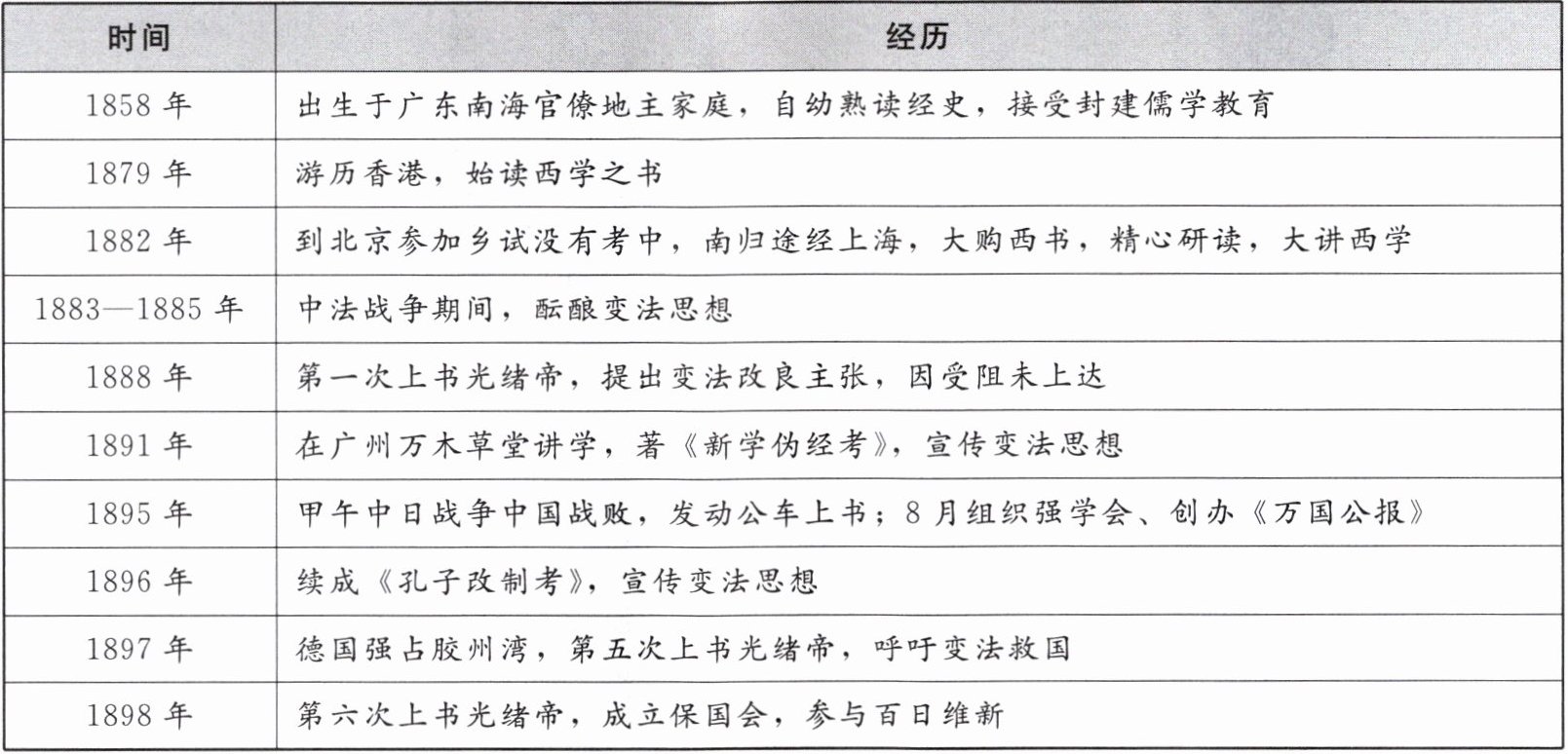 | 时间 | 经历 |
|---|---|
| 1858 年 | 出生于广东南海官僚地主家庭，自幼熟读经史，接受封建儒学教育 |
| 1879 年 | 游历香港，始读西学之书 |
| 1882 年 | 到北京参加乡试没有考中，南归途经上海，大购西书，精心研读，大讲西学 |
| 1883—1885 年 | 中法战争期间，酝酿变法思想 |
| 1888 年 | 第一次上书光绪帝，提出变法改良主张，因受阻未上达 |
| 1891 年 | 在广州万木草堂讲学，著《新学伪经考》，宣传变法思想 |
| 1895 年 | 甲午中日战争中国战败，发动公车上书；8 月组织强学会、创办《万国公报》 |
| 1896 年 | 续成《孔子改制考》，宣传变法思想 |
| 1897 年 | 德国强占胶州湾，第五次上书光绪帝，呼吁变法救国 |
| 1898 年 | 第六次上书光绪帝，成立保国会，参与百日维新 |